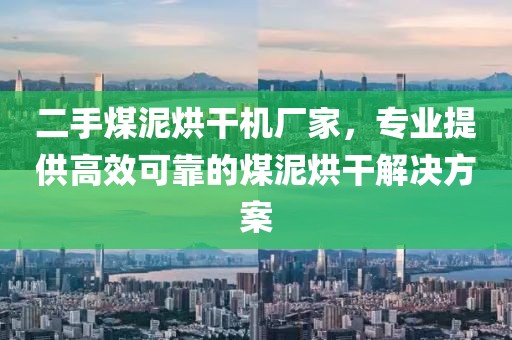 二手煤泥烘干机厂家，专业提供高效可靠的煤泥烘干解决方案